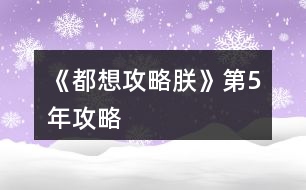 《都想攻略朕》第5年攻略